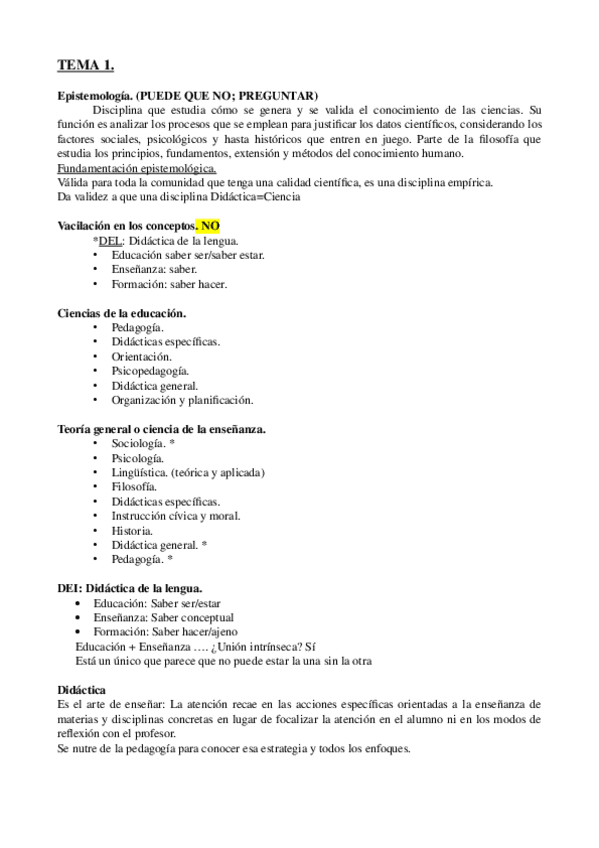 TEMA 1.

Epistemología. (PUEDE QUE NO; PREGUNTAR)

Disciplina que estudia cómo se genera y se valida el conocimiento de las ciencias. Su función es analizar los procesos que se emplean para justificar los datos científicos, considerando los factores sociales, psicológicos y hasta históricos que entren en juego. Parte de la filosofía que estudia los principios, fundamentos, extensión y métodos del conocimiento humano.
Fundamentación epistemológica.
Válida para toda la comunidad que tenga una calidad científica, es una disciplina empírica.
Da validez a que una disciplina Didáctica=Ciencia

Vacilación en los conceptos. NO
*DEL: Didáctica de la lengua.
• Educación saber ser/saber estar.
• Enseñanza: saber.
• Formación: saber hacer.

Ciencias de la educación.
• Pedagogía.
• Didácticas específicas.
• Orientación.
• Psicopedagogía.
• Didáctica general.
• Organización y planificación.

Teoría general o ciencia de la enseñanza.
• Sociología. *
• Psicología.
• Lingüística. (teórica y aplicada)
• Filosofía.
• Didácticas específicas.
• Instrucción cívica y moral.
• Historia.
• Didáctica general. *
• Pedagogía. *

DEI: Didáctica de la lengua.
• Educación: Saber ser/estar
• Enseñanza: Saber conceptual
• Formación: Saber hacer/ajeno
Educación + Enseñanza …. ¿Unión intrínseca? Sí
Está un único que parece que no puede estar la una sin la otra

Didáctica
Es el arte de enseñar: La atención recae en las acciones específicas orientadas a la enseñanza de materias y disciplinas concretas en lugar de focalizar la atención en el alumno ni en los modos de reflexión con el profesor.
Se nutre de la pedagogía para conocer esa estrategia y todos los enfoques.